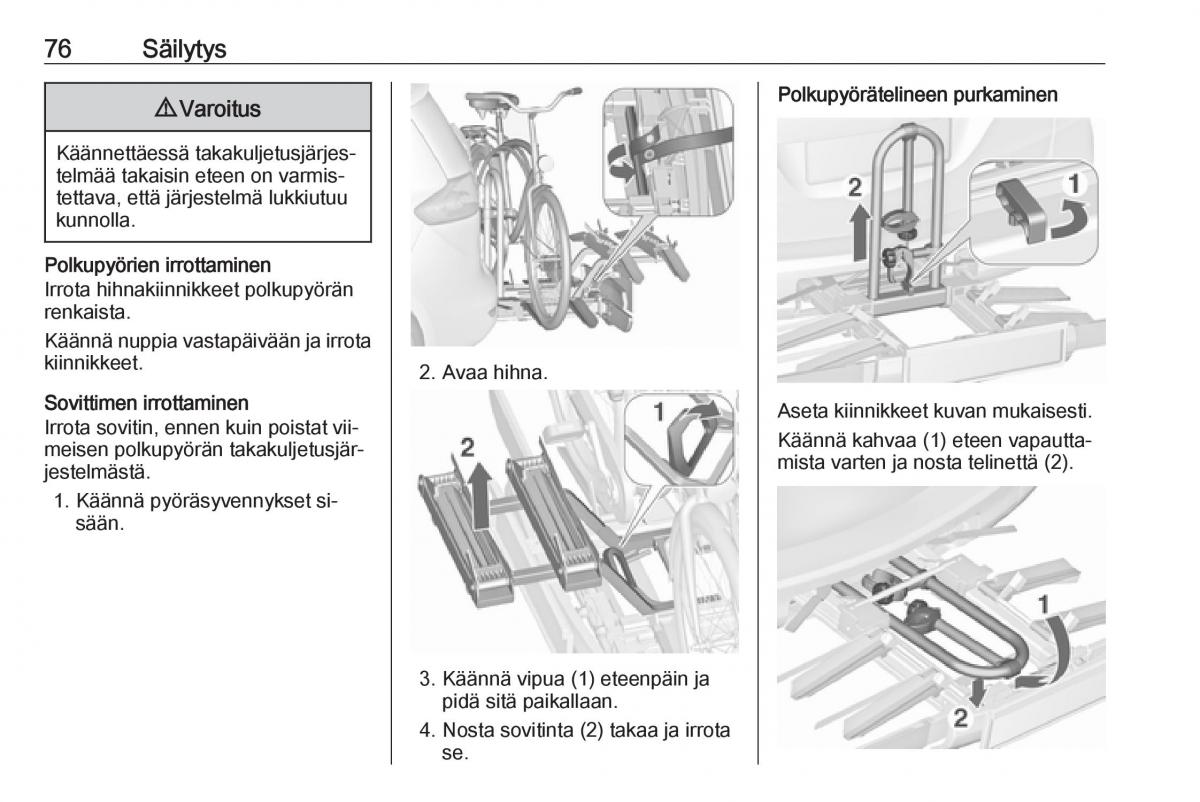 76 Säilytys

⚠ Varoitus

Käännettäessä takakuljetusjärjestelmää takaisin eteen on varmistettava, että järjestelmä lukkiutuu kunnolla.

Polkupyörien irrottaminen
Irrota hihnakiinnikkeet polkupyörän renkaista.

Käännä nuppia vastapäivään ja irrota kiinnikkeet.

Sovittimen irrottaminen
Irrota sovitin, ennen kuin poistat viimeisen polkupyörän takakuljetusjärjestelmästä.

1. Käännä pyöräsyvennykset sisään.

2. Avaa hihna.

1

2

3. Käännä vipua (1) eteenpäin ja pidä sitä paikallaan.

4. Nosta sovitinta (2) takaa ja irrota se.

Polkupyörätelineen purkaminen

2

1

Aseta kiinnikkeet kuvan mukaisesti.

Käännä kahvaa (1) eteen vapauttamista varten ja nosta telinettä (2).

1

2